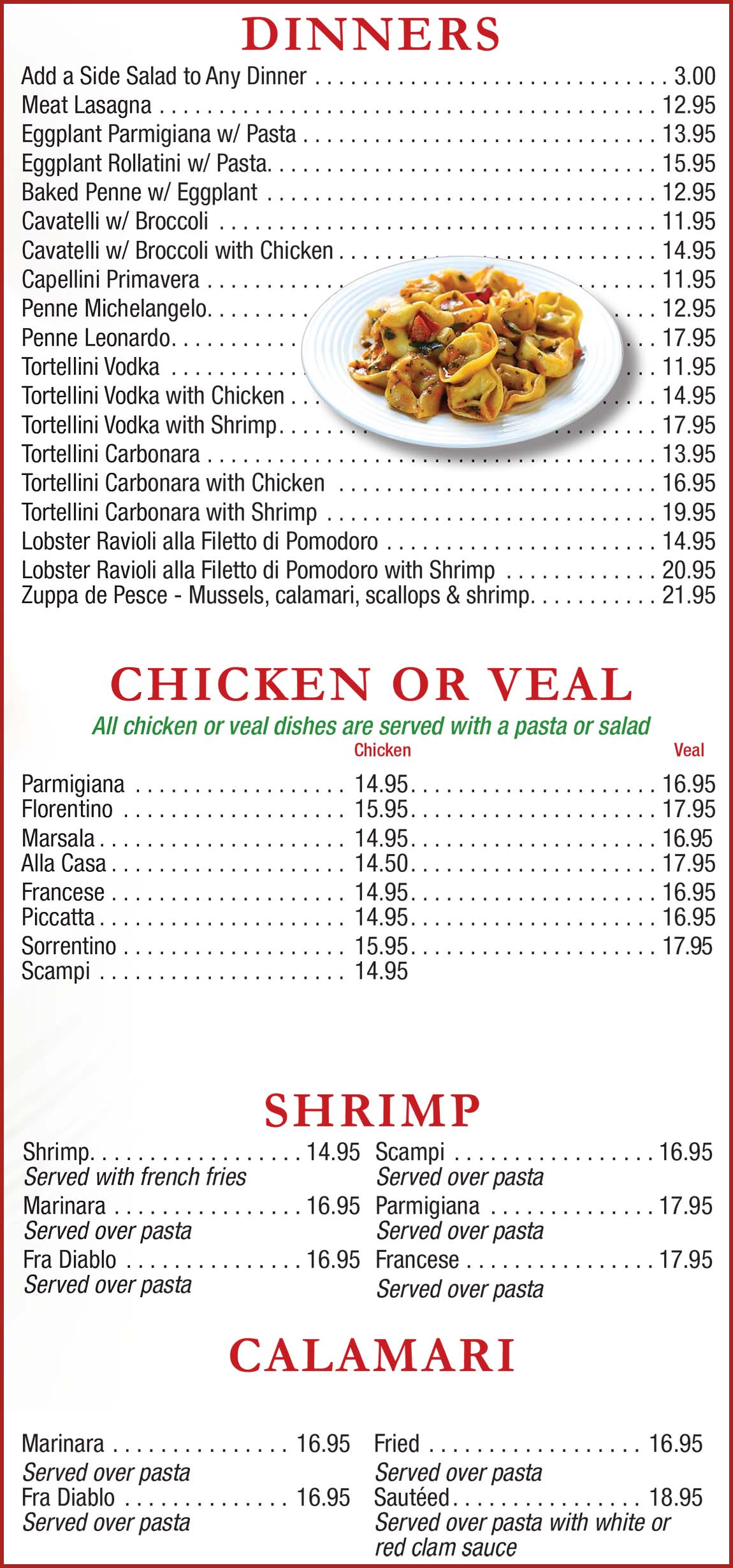 DINNERS

Add a Side Salad to Any Dinner 3.00
Meat Lasagna 12.95
Eggplant Parmigiana w/ Pasta 13.95
Eggplant Rollatini w/ Pasta 15.95
Baked Penne w/ Eggplant 12.95
Cavatelli w/ Broccoli 11.95
Cavatelli w/ Broccoli with Chicken 14.95
Capellini Primavera 11.95
Penne Michelangelo 12.95
Penne Leonardo 17.95
Tortellini Vodka 11.95
Tortellini Vodka with Chicken 14.95
Tortellini Vodka with Shrimp 17.95
Tortellini Carbonara 13.95
Tortellini Carbonara with Chicken 16.95
Tortellini Carbonara with Shrimp 19.95
Lobster Ravioli alla Filetto di Pomodoro 14.95
Lobster Ravioli alla Filetto di Pomodoro with Shrimp 20.95
Zuppa de Pesce - Mussels, calamari, scallops & shrimp 21.95

CHICKEN OR VEAL

All chicken or veal dishes are served with a pasta or salad

Chicken Veal

Parmigiana 14.95 16.95
Florentino 15.95 17.95
Marsala 14.95 16.95
Alla Casa 14.50 17.95
Francese 14.95 16.95
Piccatta 14.95 16.95
Sorrentino 15.95 17.95
Scampi 14.95

SHRIMP

Shrimp 14.95
Served with french fries
Marinara 16.95
Served over pasta
Fra Diablo 16.95
Served over pasta

Scampi 16.95
Served over pasta
Parmigiana 17.95
Served over pasta
Francese 17.95
Served over pasta

CALAMARI

Marinara 16.95
Served over pasta
Fra Diablo 16.95
Served over pasta

Fried 16.95
Served over pasta
Sautéed 18.95
Served over pasta with white or red clam sauce